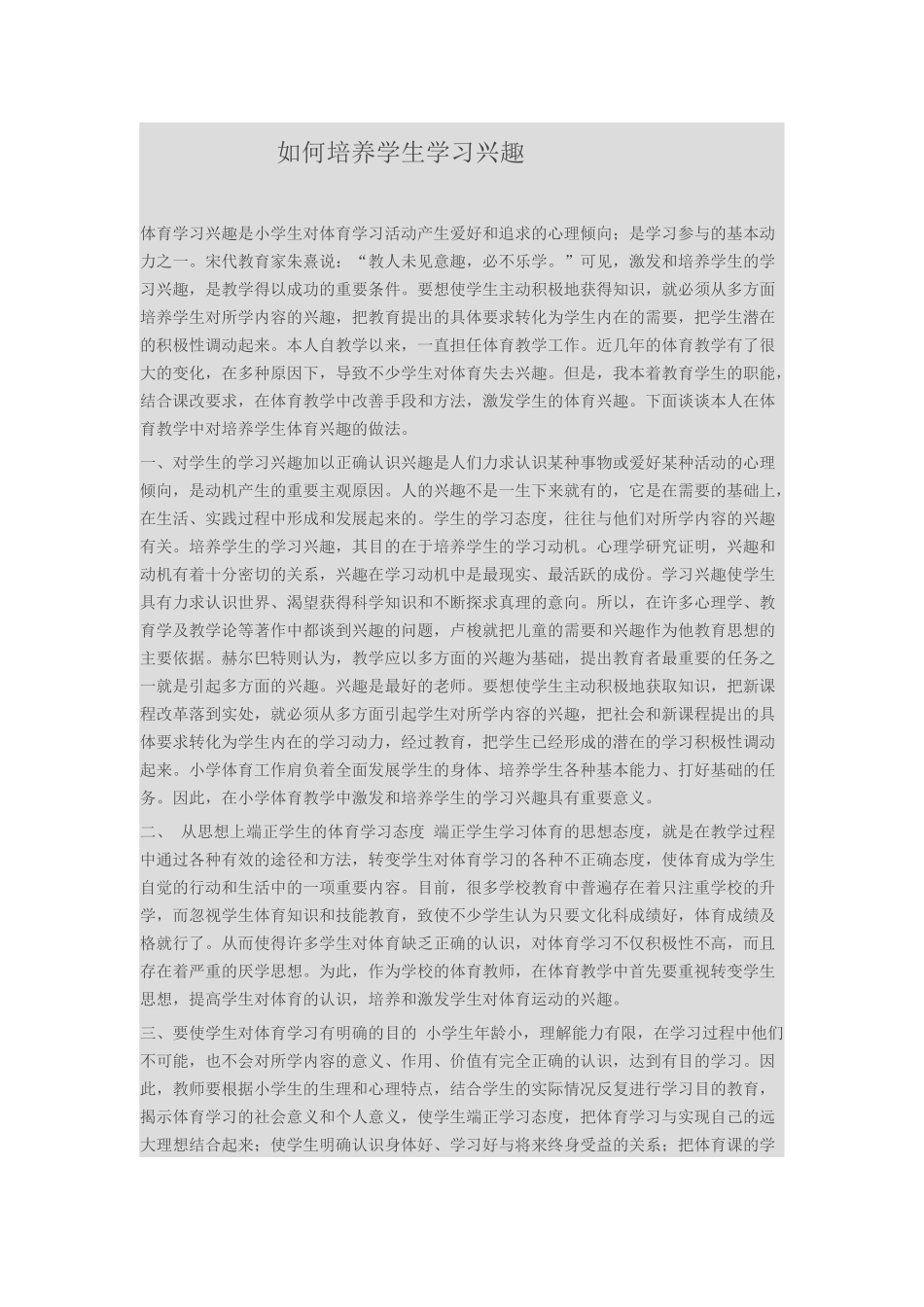 如何培养学生学习兴趣

体育学习兴趣是小学生对体育学习活动产生爱好和追求的心理倾向；是学习参与的基本动力之一。宋代教育家朱熹说：“教人未见意趣，必不乐学。”可见，激发和培养学生的学习兴趣，是教学得以成功的重要条件。要想使学生主动积极地获得知识，就必须从多方面培养学生对所学内容的兴趣，把教育提出的具体要求转化为学生内在的需要，把学生潜在的积极性调动起来。本人自教学以来，一直担任体育教学工作。近几年的体育教学有了很大的变化，在多种原因下，导致不少学生对体育失去兴趣。但是，我本着教育学生的职能，结合课改要求，在体育教学中改善手段和方法，激发学生的体育兴趣。下面谈谈本人在体育教学中对培养学生体育兴趣的做法。

一、对学生的学习兴趣加以正确认识兴趣是人们力求认识某种事物或爱好某种活动的心理倾向，是动机产生的重要主观原因。人的兴趣不是一生下来就有的，它是在需要的基础上，在生活、实践过程中形成和发展起来的。学生的学习态度，往往与他们对所学内容的兴趣有关。培养学生的学习兴趣，其目的在于培养学生的学习动机。心理学研究证明，兴趣和动机有着十分密切的关系，兴趣在学习动机中是最现实、最活跃的成份。学习兴趣使学生具有力求认识世界、渴望获得科学知识和不断探求真理的意向。所以，在许多心理学、教育学及教学论等著作中都谈到兴趣的问题，卢梭就把儿童的需要和兴趣作为他教育思想的主要依据。赫尔巴特则认为，教学应以多方面的兴趣为基础，提出教育者最重要的任务之一就是引起多方面的兴趣。兴趣是最好的老师。要想使学生主动积极地获取知识，把新课程改革落到实处，就必须从多方面引起学生对所学内容的兴趣，把社会和新课程提出的具体要求转化为学生内在的学习动力，经过教育，把学生已经形成的潜在的学习积极性调动起来。小学体育工作肩负着全面发展学生的身体、培养学生各种基本能力、打好基础的任务。因此，在小学体育教学中激发和培养学生的学习兴趣具有重要意义。

二、 从思想上端正学生的体育学习态度 端正学生学习体育的思想态度，就是在教学过程中通过各种有效的途径和方法，转变学生对体育学习的各种不正确态度，使体育成为学生自觉的行动和生活中的一项重要内容。目前，很多学校教育中普遍存在着只注重学校的升学，而忽视学生体育知识和技能教育，致使不少学生认为只要文化科成绩好，体育成绩及格就行了。从而使得许多学生对体育缺乏正确的认识，对体育学习不仅积极性不高，而且存在着严重的厌学思想。为此，作为学校的体育教师，在体育教学中首先要重视转变学生思想，提高学生对体育的认识，培养和激发学生对体育运动的兴趣。

三、要使学生对体育学习有明确的目的 小学生年龄小，理解能力有限，在学习过程中他们不可能，也不会对所学内容的意义、作用、价值有完全正确的认识，达到有目的学习。因此，教师要根据小学生的生理和心理特点，结合学生的实际情况反复进行学习目的教育，揭示体育学习的社会意义和个人意义，使学生端正学习态度，把体育学习与实现自己的远大理想结合起来；使学生明确认识身体好、学习好与将来终身受益的关系；把体育课的学